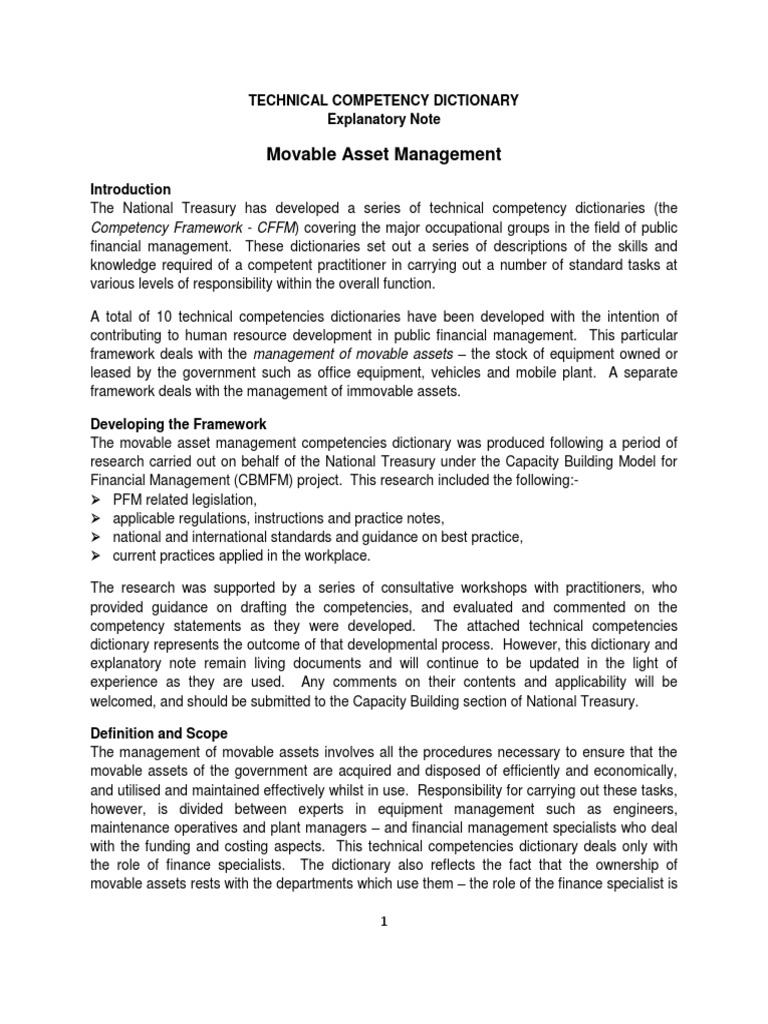 TECHNICAL COMPETENCY DICTIONARY
Explanatory Note

Movable Asset Management

Introduction
The National Treasury has developed a series of technical competency dictionaries (the Competency Framework - CFFM) covering the major occupational groups in the field of public financial management. These dictionaries set out a series of descriptions of the skills and knowledge required of a competent practitioner in carrying out a number of standard tasks at various levels of responsibility within the overall function.

A total of 10 technical competencies dictionaries have been developed with the intention of contributing to human resource development in public financial management. This particular framework deals with the management of movable assets – the stock of equipment owned or leased by the government such as office equipment, vehicles and mobile plant. A separate framework deals with the management of immovable assets.

Developing the Framework
The movable asset management competencies dictionary was produced following a period of research carried out on behalf of the National Treasury under the Capacity Building Model for Financial Management (CBMFM) project. This research included the following:-
➢ PFM related legislation,
➢ applicable regulations, instructions and practice notes,
➢ national and international standards and guidance on best practice,
➢ current practices applied in the workplace.

The research was supported by a series of consultative workshops with practitioners, who provided guidance on drafting the competencies, and evaluated and commented on the competency statements as they were developed. The attached technical competencies dictionary represents the outcome of that developmental process. However, this dictionary and explanatory note remain living documents and will continue to be updated in the light of experience as they are used. Any comments on their contents and applicability will be welcomed, and should be submitted to the Capacity Building section of National Treasury.

Definition and Scope
The management of movable assets involves all the procedures necessary to ensure that the movable assets of the government are acquired and disposed of efficiently and economically, and utilised and maintained effectively whilst in use. Responsibility for carrying out these tasks, however, is divided between experts in equipment management such as engineers, maintenance operatives and plant managers – and financial management specialists who deal with the funding and costing aspects. This technical competencies dictionary deals only with the role of finance specialists. The dictionary also reflects the fact that the ownership of movable assets rests with the departments which use them – the role of the finance specialist is

1